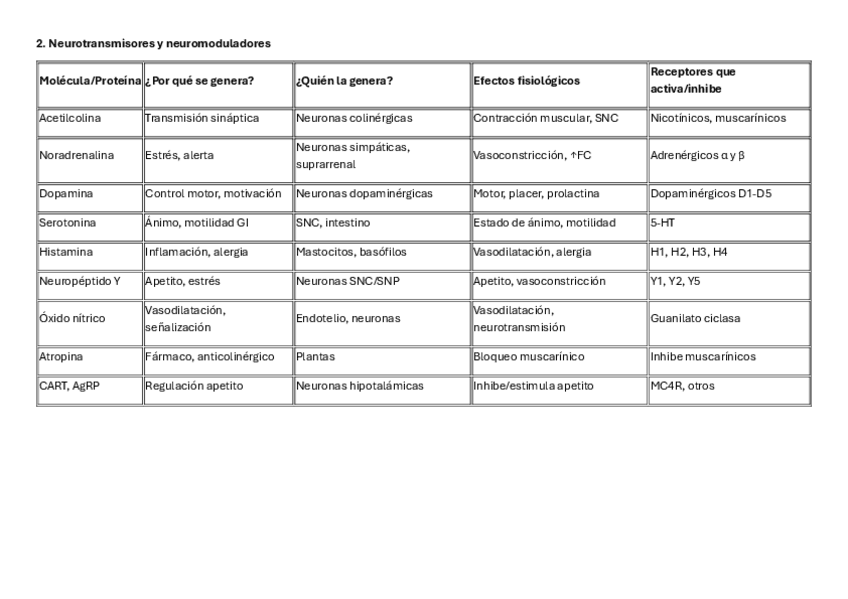 2. Neurotransmisores y neuromoduladores

| Molécula/Proteína | ¿Por qué se genera? | ¿Quién la genera? | Efectos fisiológicos | Receptores que activa/inhibe |
|---|---|---|---|---|
| Acetilcolina | Transmisión sináptica | Neuronas colinérgicas | Contracción muscular, SNC | Nicotínicos, muscarínicos |
| Noradrenalina | Estrés, alerta | Neuronas simpáticas, suprarrenal | Vasoconstricción, ↑FC | Adrenérgicos α y β |
| Dopamina | Control motor, motivación | Neuronas dopaminérgicas | Motor, placer, prolactina | Dopaminérgicos D1-D5 |
| Serotonina | Ánimo, motilidad GI | SNC, intestino | Estado de ánimo, motilidad | 5-HT |
| Histamina | Inflamación, alergia | Mastocitos, basófilos | Vasodilatación, alergia | H1, H2, H3, H4 |
| Neuropéptido Y | Apetito, estrés | Neuronas SNC/SNP | Apetito, vasoconstricción | Y1, Y2, Y5 |
| Óxido nítrico | Vasodilatación, señalización | Endotelio, neuronas | Vasodilatación, neurotransmisión | Guanilato ciclasa |
| Atropina | Fármaco, anticolinérgico | Plantas | Bloqueo muscarínico | Inhibe muscarínicos |
| CART, AgRP | Regulación apetito | Neuronas hipotalámicas | Inhibe/estimula apetito | MC4R, otros |